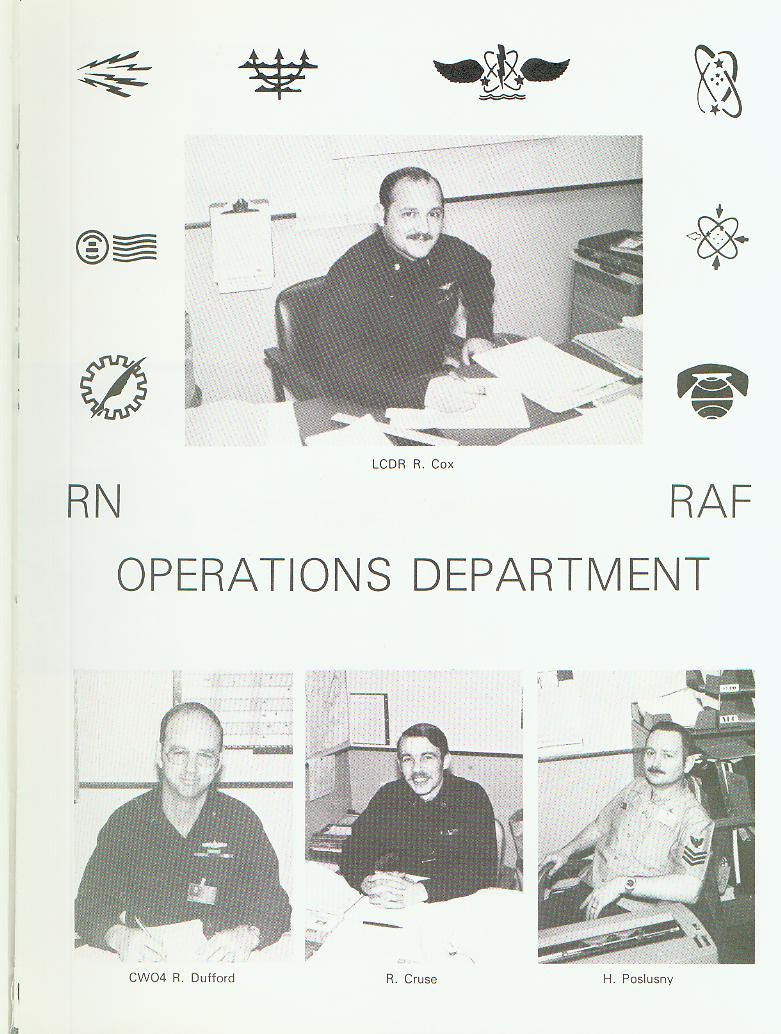 LCDR R. Cox

RN

RAF

OPERATIONS DEPARTMENT

CWO4 R. Dufford

R. Cruse

H. Poslusny